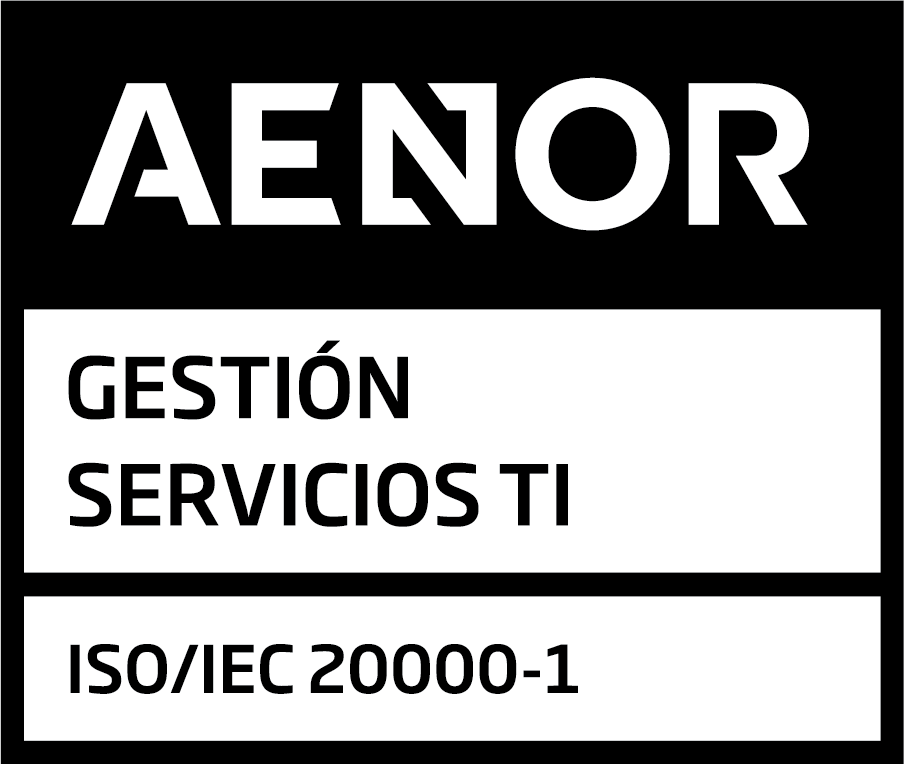 AENOR

GESTIÓN
SERVICIOS TI

ISO/IEC 20000-1